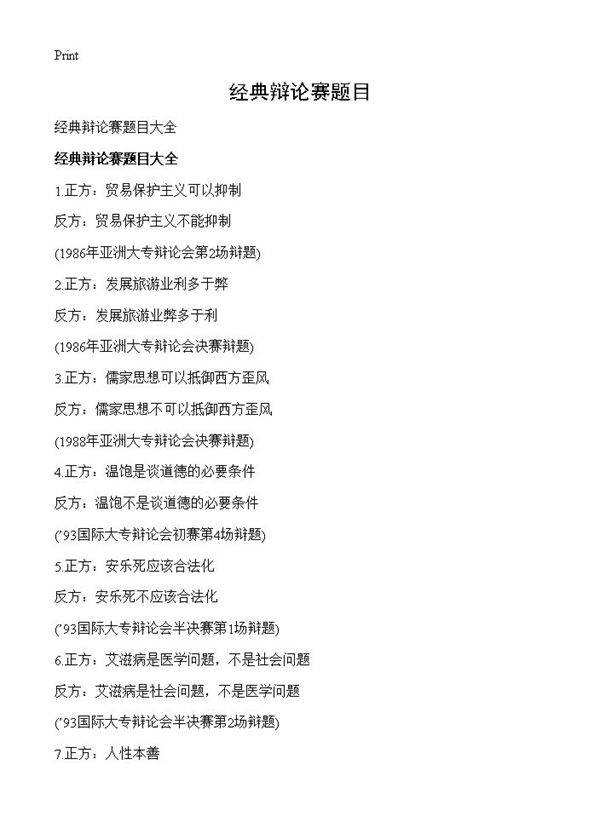 Print

经典辩论赛题目

经典辩论赛题目大全

经典辩论赛题目大全

1.正方：贸易保护主义可以抑制

反方：贸易保护主义不能抑制

(1986年亚洲大专辩论会第2场辩题)

2.正方：发展旅游业利多于弊

反方：发展旅游业弊多于利

(1986年亚洲大专辩论会决赛辩题)

3.正方：儒家思想可以抵御西方歪风

反方：儒家思想不可以抵御西方歪风

(1988年亚洲大专辩论会决赛辩题)

4.正方：温饱是谈道德的必要条件

反方：温饱不是谈道德的必要条件

('93国际大专辩论会初赛第4场辩题)

5.正方：安乐死应该合法化

反方：安乐死不应该合法化

('93国际大专辩论会半决赛第1场辩题)

6.正方：艾滋病是医学问题，不是社会问题

反方：艾滋病是社会问题，不是医学问题

('93国际大专辩论会半决赛第2场辩题)

7.正方：人性本善